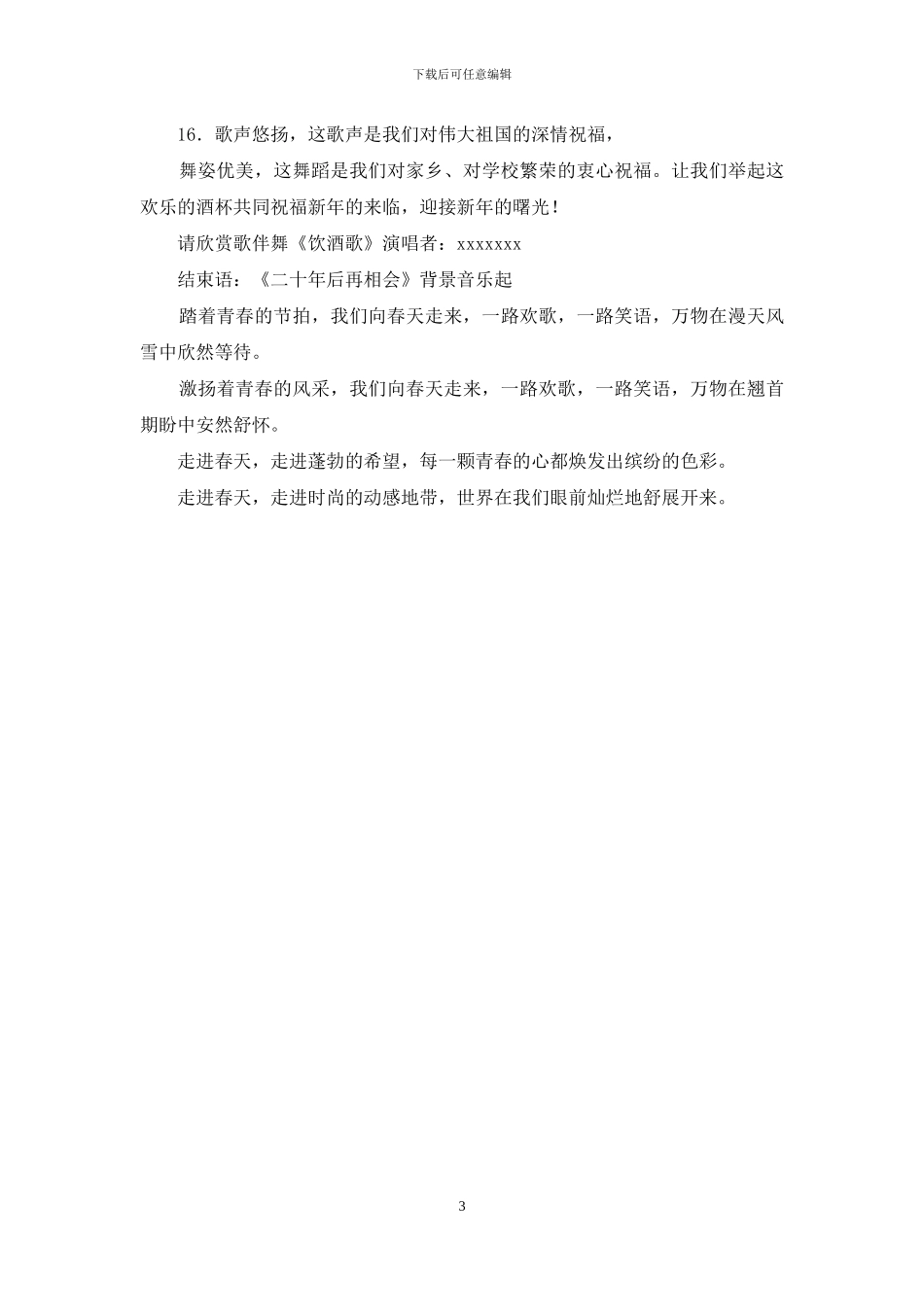 下载后可任意编辑

16．歌声悠扬，这歌声是我们对伟大祖国的深情祝福，

舞姿优美，这舞蹈是我们对家乡、对学校繁荣的衷心祝福。让我们举起这欢乐的酒杯共同祝福新年的来临，迎接新年的曙光！

请欣赏歌伴舞《饮酒歌》演唱者：xxxxxxx

结束语：《二十年后再相会》背景音乐起

踏着青春的节拍，我们向春天走来，一路欢歌，一路笑语，万物在漫天风雪中欣然等待。

激扬着青春的风采，我们向春天走来，一路欢歌，一路笑语，万物在翘首期盼中安然舒怀。

走进春天，走进蓬勃的希望，每一颗青春的心都焕发出缤纷的色彩。

走进春天，走进时尚的动感地带，世界在我们眼前灿烂地舒展开来。

3